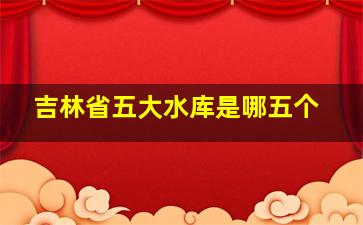 吉林省五大水库是哪五个